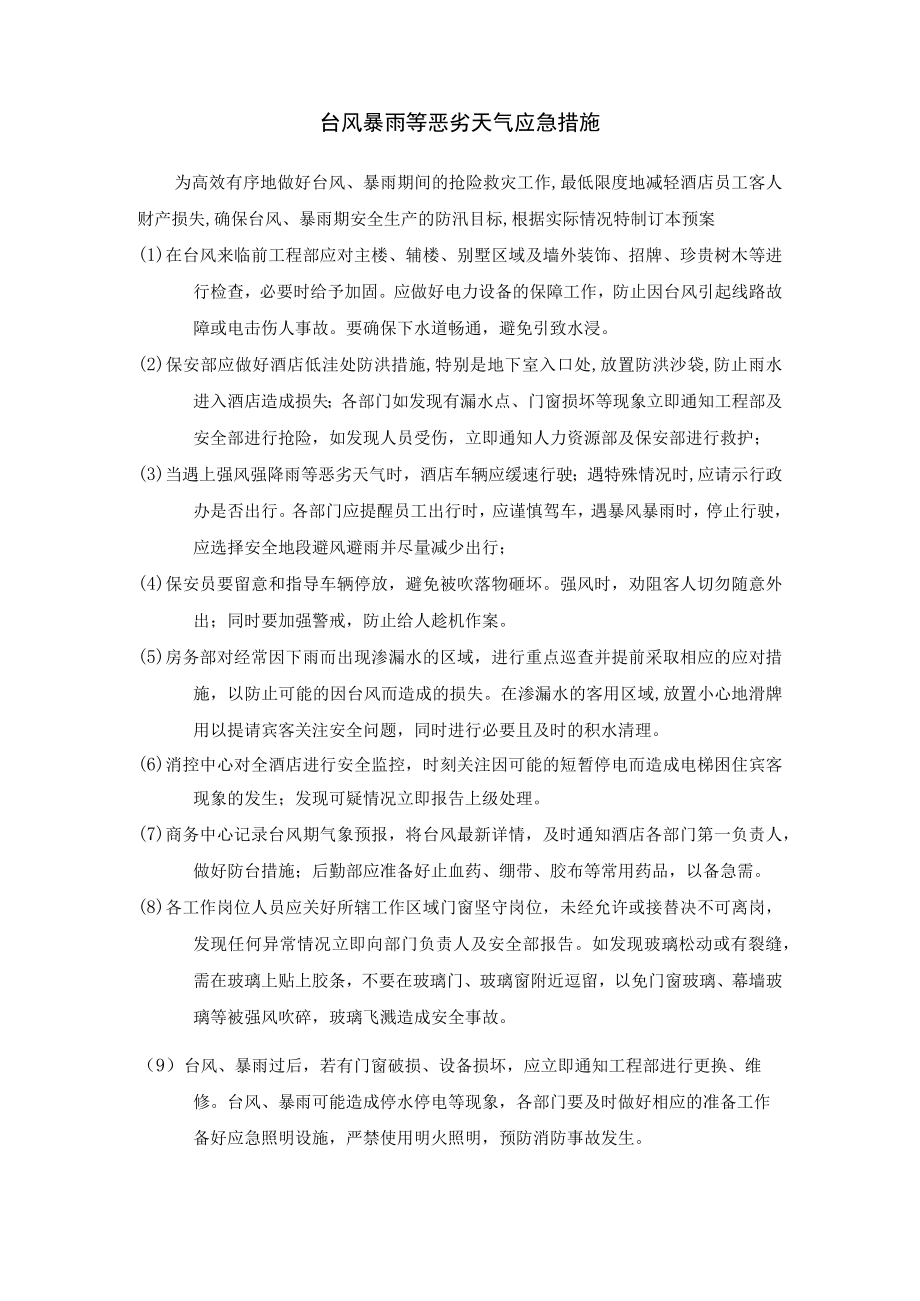 台风暴雨等恶劣天气应急措施

为高效有序地做好台风、暴雨期间的抢险救灾工作,最低限度地减轻酒店员工客人财产损失,确保台风、暴雨期安全生产的防汛目标,根据实际情况特制订本预案

(1)在台风来临前工程部应对主楼、辅楼、别墅区域及墙外装饰、招牌、珍贵树木等进行检查，必要时给予加固。应做好电力设备的保障工作，防止因台风引起线路故障或电击伤人事故。要确保下水道畅通，避免引致水浸。

(2)保安部应做好酒店低洼处防洪措施,特别是地下室入口处,放置防洪沙袋,防止雨水进入酒店造成损失；各部门如发现有漏水点、门窗损坏等现象立即通知工程部及安全部进行抢险，如发现人员受伤，立即通知人力资源部及保安部进行救护；

(3)当遇上强风强降雨等恶劣天气时，酒店车辆应缓速行驶；遇特殊情况时,应请示行政办是否出行。各部门应提醒员工出行时，应谨慎驾车，遇暴风暴雨时，停止行驶，应选择安全地段避风避雨并尽量减少出行；

(4)保安员要留意和指导车辆停放，避免被吹落物砸坏。强风时，劝阻客人切勿随意外出；同时要加强警戒，防止给人趁机作案。

(5)房务部对经常因下雨而出现渗漏水的区域，进行重点巡查并提前采取相应的应对措施，以防止可能的因台风而造成的损失。在渗漏水的客用区域,放置小心地滑牌用以提请宾客关注安全问题，同时进行必要且及时的积水清理。

(6)消控中心对全酒店进行安全监控，时刻关注因可能的短暂停电而造成电梯困住宾客现象的发生；发现可疑情况立即报告上级处理。

(7)商务中心记录台风期气象预报，将台风最新详情，及时通知酒店各部门第一负责人，做好防台措施；后勤部应准备好止血药、绷带、胶布等常用药品，以备急需。

(8)各工作岗位人员应关好所辖工作区域门窗坚守岗位，未经允许或接替决不可离岗，发现任何异常情况立即向部门负责人及安全部报告。如发现玻璃松动或有裂缝，需在玻璃上贴上胶条，不要在玻璃门、玻璃窗附近逗留，以免门窗玻璃、幕墙玻璃等被强风吹碎，玻璃飞溅造成安全事故。

（9）台风、暴雨过后，若有门窗破损、设备损坏，应立即通知工程部进行更换、维修。台风、暴雨可能造成停水停电等现象，各部门要及时做好相应的准备工作备好应急照明设施，严禁使用明火照明，预防消防事故发生。